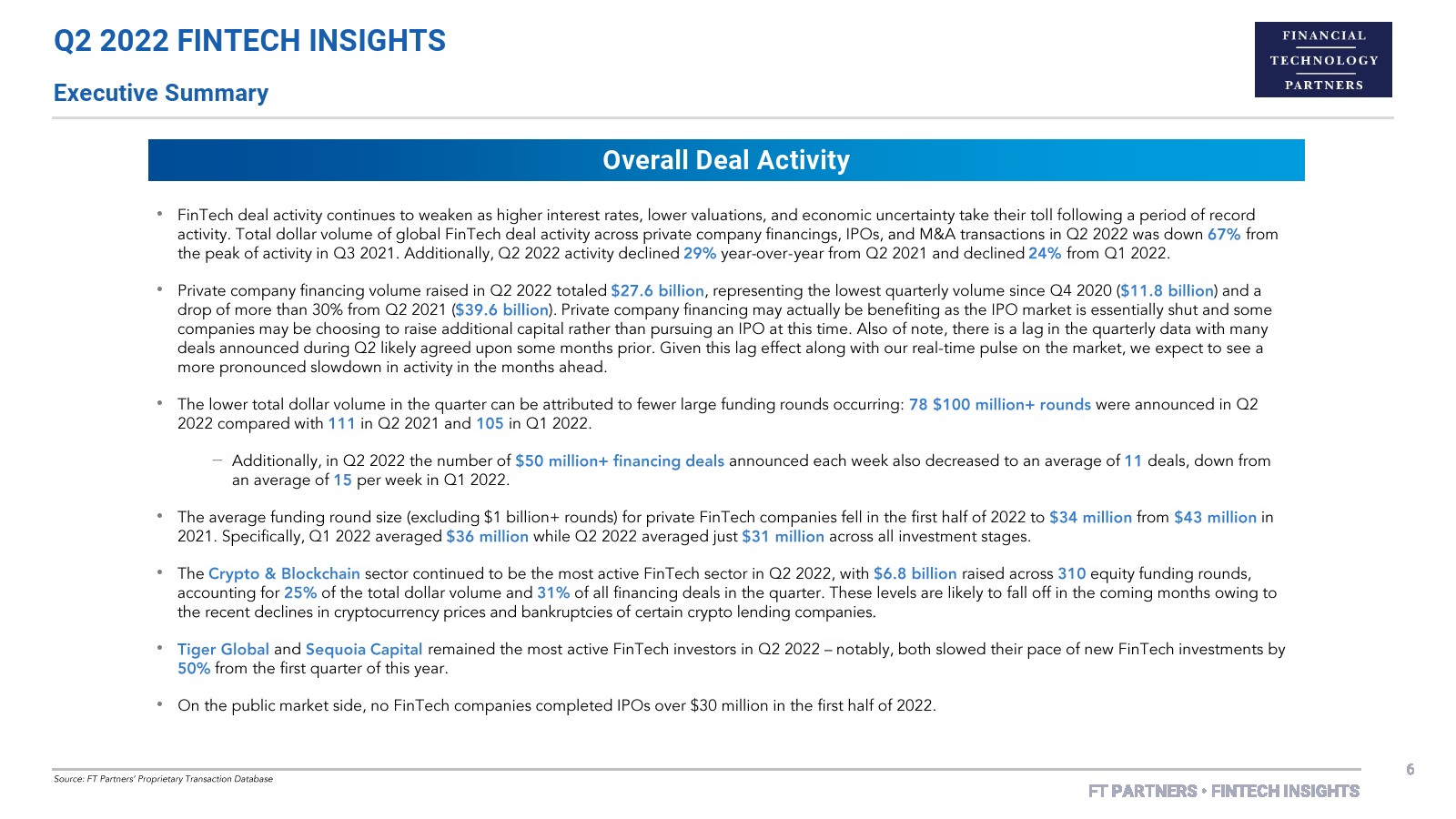 Q2 2022 FINTECH INSIGHTS

Executive Summary

FINANCIAL TECHNOLOGY PARTNERS

Overall Deal Activity

• FinTech deal activity continues to weaken as higher interest rates, lower valuations, and economic uncertainty take their toll following a period of record activity. Total dollar volume of global FinTech deal activity across private company financings, IPOs, and M&A transactions in Q2 2022 was down 67% from the peak of activity in Q3 2021. Additionally, Q2 2022 activity declined 29% year-over-year from Q2 2021 and declined 24% from Q1 2022.

• Private company financing volume raised in Q2 2022 totaled $27.6 billion, representing the lowest quarterly volume since Q4 2020 ($11.8 billion) and a drop of more than 30% from Q2 2021 ($39.6 billion). Private company financing may actually be benefiting as the IPO market is essentially shut and some companies may be choosing to raise additional capital rather than pursuing an IPO at this time. Also of note, there is a lag in the quarterly data with many deals announced during Q2 likely agreed upon some months prior. Given this lag effect along with our real-time pulse on the market, we expect to see a more pronounced slowdown in activity in the months ahead.

• The lower total dollar volume in the quarter can be attributed to fewer large funding rounds occurring: 78 $100 million+ rounds were announced in Q2 2022 compared with 111 in Q2 2021 and 105 in Q1 2022.

– Additionally, in Q2 2022 the number of $50 million+ financing deals announced each week also decreased to an average of 11 deals, down from an average of 15 per week in Q1 2022.

• The average funding round size (excluding $1 billion+ rounds) for private FinTech companies fell in the first half of 2022 to $34 million from $43 million in 2021. Specifically, Q1 2022 averaged $36 million while Q2 2022 averaged just $31 million across all investment stages.

• The Crypto & Blockchain sector continued to be the most active FinTech sector in Q2 2022, with $6.8 billion raised across 310 equity funding rounds, accounting for 25% of the total dollar volume and 31% of all financing deals in the quarter. These levels are likely to fall off in the coming months owing to the recent declines in cryptocurrency prices and bankruptcies of certain crypto lending companies.

• Tiger Global and Sequoia Capital remained the most active FinTech investors in Q2 2022 – notably, both slowed their pace of new FinTech investments by 50% from the first quarter of this year.

• On the public market side, no FinTech companies completed IPOs over $30 million in the first half of 2022.

Source: FT Partners' Proprietary Transaction Database

6

FT PARTNERS • FINTECH INSIGHTS